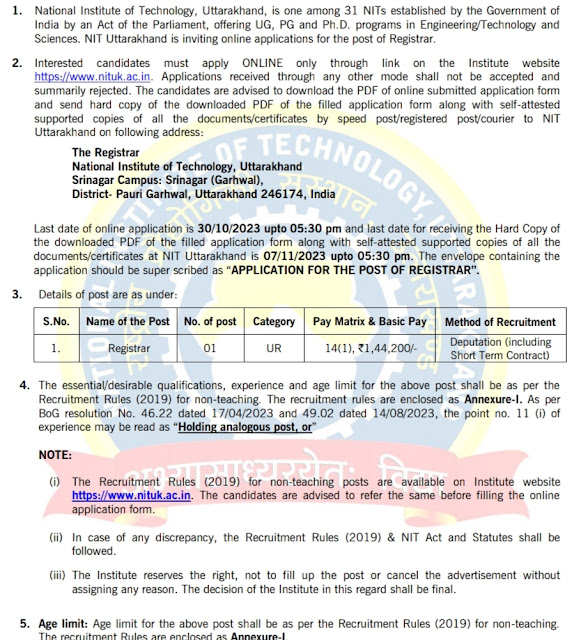 1. National Institute of Technology, Uttarakhand, is one among 31 NITs established by the Government of India by an Act of the Parliament, offering UG, PG and Ph.D. programs in Engineering/Technology and Sciences. NIT Uttarakhand is inviting online applications for the post of Registrar.

2. Interested candidates must apply ONLINE only through link on the Institute website https://www.nituk.ac.in. Applications received through any other mode shall not be accepted and summarily rejected. The candidates are advised to download the PDF of online submitted application form and send hard copy of the downloaded PDF of the filled application form along with self-attested supported copies of all the documents/certificates by speed post/registered post/courier to NIT Uttarakhand on following address:

The Registrar
National Institute of Technology, Uttarakhand
Srinagar Campus: Srinagar (Garhwal),
District- Pauri Garhwal, Uttarakhand 246174, India

Last date of online application is 30/10/2023 upto 05:30 pm and last date for receiving the Hard Copy of the downloaded PDF of the filled application form along with self-attested supported copies of all the documents/certificates at NIT Uttarakhand is 07/11/2023 upto 05:30 pm. The envelope containing the application should be super scribed as "APPLICATION FOR THE POST OF REGISTRAR".

3. Details of post are as under:

| S.No. | Name of the Post | No. of post | Category | Pay Matrix & Basic Pay | Method of Recruitment |
|---|---|---|---|---|---|
| 1. | Registrar | 01 | UR | 14(1), ₹1,44,200/- | Deputation (including Short Term Contract) |

4. The essential/desirable qualifications, experience and age limit for the above post shall be as per the Recruitment Rules (2019) for non-teaching. The recruitment rules are enclosed as Annexure-I. As per BoG resolution No. 46.22 dated 17/04/2023 and 49.02 dated 14/08/2023, the point no. 11 (i) of experience may be read as "Holding analogous post, or"

NOTE:

(i) The Recruitment Rules (2019) for non-teaching posts are available on Institute website https://www.nituk.ac.in. The candidates are advised to refer the same before filling the online application form.

(ii) In case of any discrepancy, the Recruitment Rules (2019) & NIT Act and Statutes shall be followed.

(iii) The Institute reserves the right, not to fill up the post or cancel the advertisement without assigning any reason. The decision of the Institute in this regard shall be final.

5. Age limit: Age limit for the above post shall be as per the Recruitment Rules (2019) for non-teaching. The recruitment Rules are enclosed as Annexure-I.